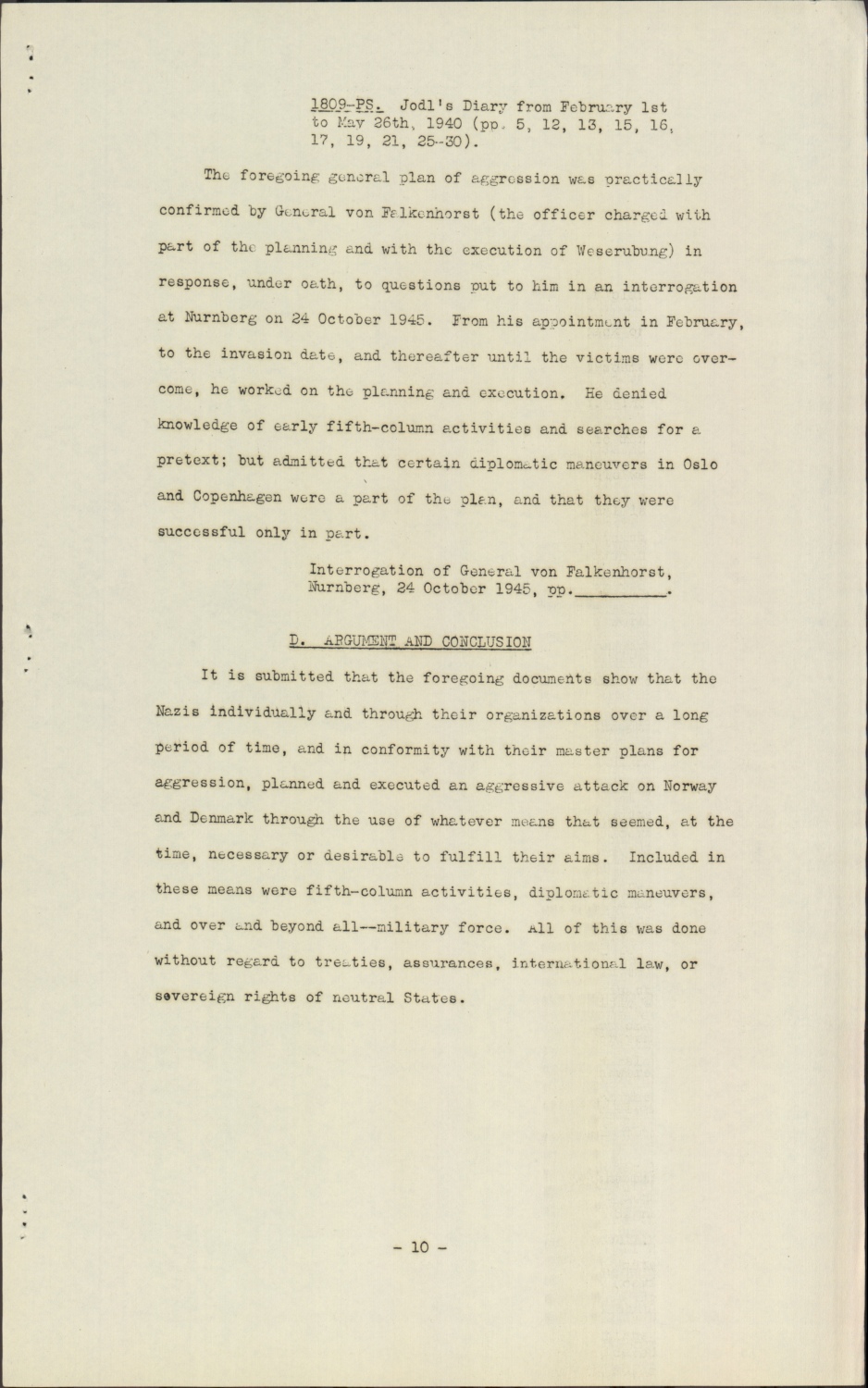 1809-PS. Jodl's Diary from February 1st to May 26th, 1940 (pp. 5, 12, 13, 15, 16, 17, 19, 21, 25-30).

The foregoing general plan of aggression was practically confirmed by General von Falkenhorst (the officer charged with part of the planning and with the execution of Weserubung) in response, under oath, to questions put to him in an interrogation at Nurnberg on 24 October 1945. From his appointment in February, to the invasion date, and thereafter until the victims were overcome, he worked on the planning and execution. He denied knowledge of early fifth-column activities and searches for a pretext; but admitted that certain diplomatic maneuvers in Oslo and Copenhagen were a part of the plan, and that they were successful only in part.

Interrogation of General von Falkenhorst, Nurnberg, 24 October 1945, pp.__________.

D. ARGUMENT AND CONCLUSION

It is submitted that the foregoing documents show that the Nazis individually and through their organizations over a long period of time, and in conformity with their master plans for aggression, planned and executed an aggressive attack on Norway and Denmark through the use of whatever means that seemed, at the time, necessary or desirable to fulfill their aims. Included in these means were fifth-column activities, diplomatic maneuvers, and over and beyond all--military force. All of this was done without regard to treaties, assurances, international law, or sovereign rights of neutral States.

- 10 -